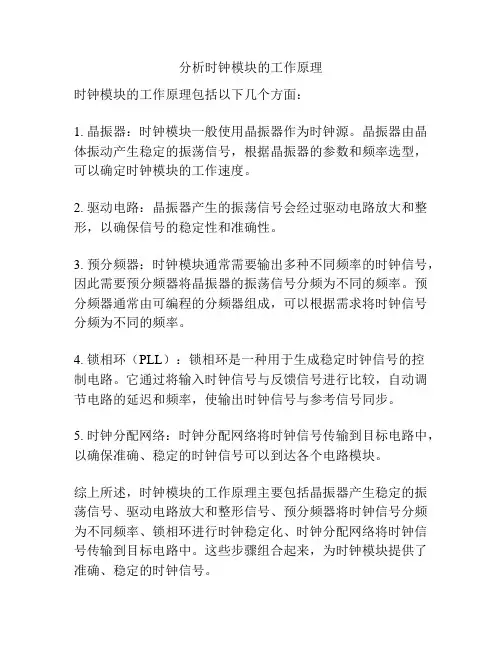 分析时钟模块的工作原理

时钟模块的工作原理包括以下几个方面：

1. 晶振器：时钟模块一般使用晶振器作为时钟源。晶振器由晶体振动产生稳定的振荡信号，根据晶振器的参数和频率选型，可以确定时钟模块的工作速度。

2. 驱动电路：晶振器产生的振荡信号会经过驱动电路放大和整形，以确保信号的稳定性和准确性。

3. 预分频器：时钟模块通常需要输出多种不同频率的时钟信号，因此需要预分频器将晶振器的振荡信号分频为不同的频率。预分频器通常由可编程的分频器组成，可以根据需求将时钟信号分频为不同的频率。

4. 锁相环（PLL）：锁相环是一种用于生成稳定时钟信号的控制电路。它通过将输入时钟信号与反馈信号进行比较，自动调节电路的延迟和频率，使输出时钟信号与参考信号同步。

5. 时钟分配网络：时钟分配网络将时钟信号传输到目标电路中，以确保准确、稳定的时钟信号可以到达各个电路模块。

综上所述，时钟模块的工作原理主要包括晶振器产生稳定的振荡信号、驱动电路放大和整形信号、预分频器将时钟信号分频为不同频率、锁相环进行时钟稳定化、时钟分配网络将时钟信号传输到目标电路中。这些步骤组合起来，为时钟模块提供了准确、稳定的时钟信号。